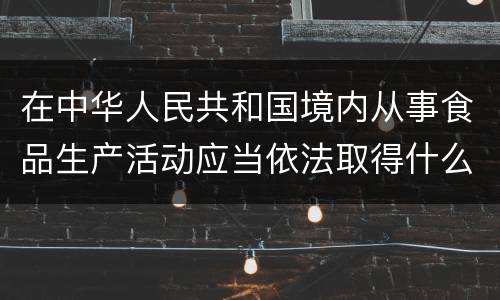 在中华人民共和国境内从事食品生产活动应当依法取得什么